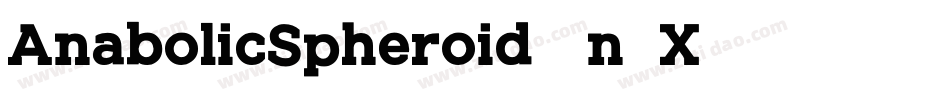 AnabolicSpheroid n X